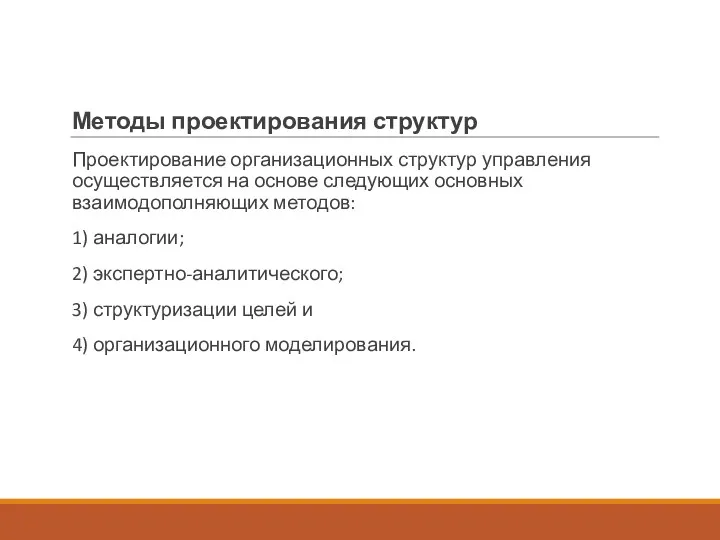 Методы проектирования структур

Проектирование организационных структур управления осуществляется на основе следующих основных взаимодополняющих методов:

1) аналогии;

2) экспертно-аналитического;

3) структуризации целей и

4) организационного моделирования.